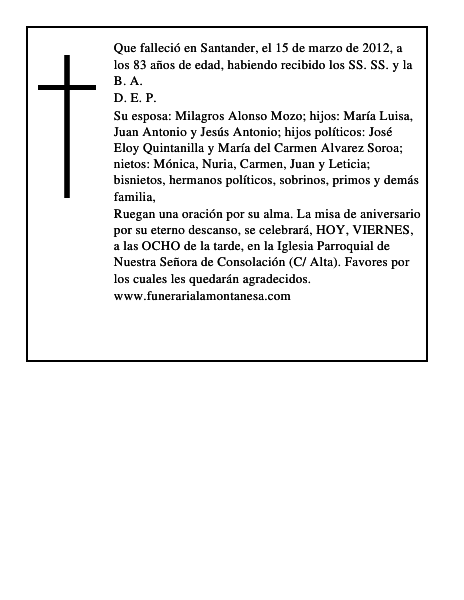 Que falleció en Santander, el 15 de marzo de 2012, a los 83 años de edad, habiendo recibido los SS. SS. y la B. A.
D. E. P.
Su esposa: Milagros Alonso Mozo; hijos: María Luisa, Juan Antonio y Jesús Antonio; hijos políticos: José Eloy Quintanilla y María del Carmen Alvarez Soroa; nietos: Mónica, Nuria, Carmen, Juan y Leticia; bisnietos, hermanos políticos, sobrinos, primos y demás familia,
Ruegan una oración por su alma. La misa de aniversario por su eterno descanso, se celebrará, HOY, VIERNES, a las OCHO de la tarde, en la Iglesia Parroquial de Nuestra Señora de Consolación (C/ Alta). Favores por los cuales les quedarán agradecidos.
www.funerarialamontanesa.com